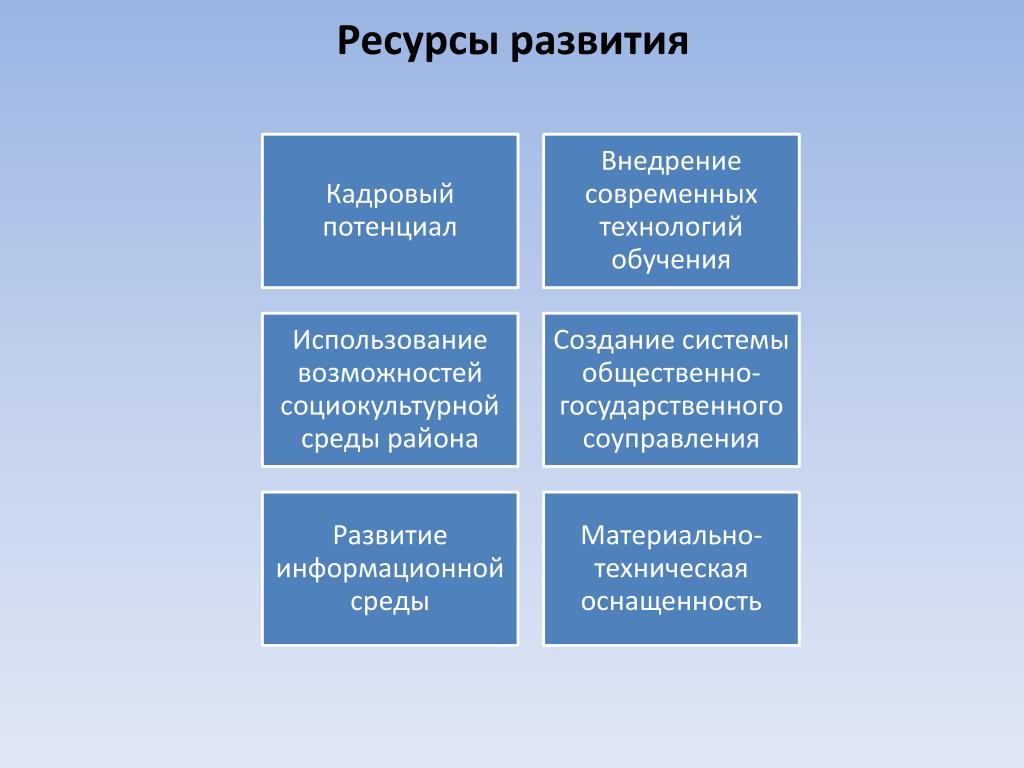 Ресурсы развития

Кадровый потенциал

Внедрение современных технологий обучения

Использование возможностей социокультурной среды района

Создание системы общественно-государственного соуправления

Развитие информационной среды

Материально-техническая оснащенность